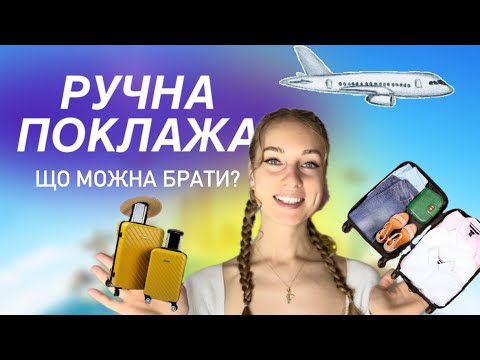 РУЧНА ПОКЛАЖА

ЩО МОЖНА БРАТИ?